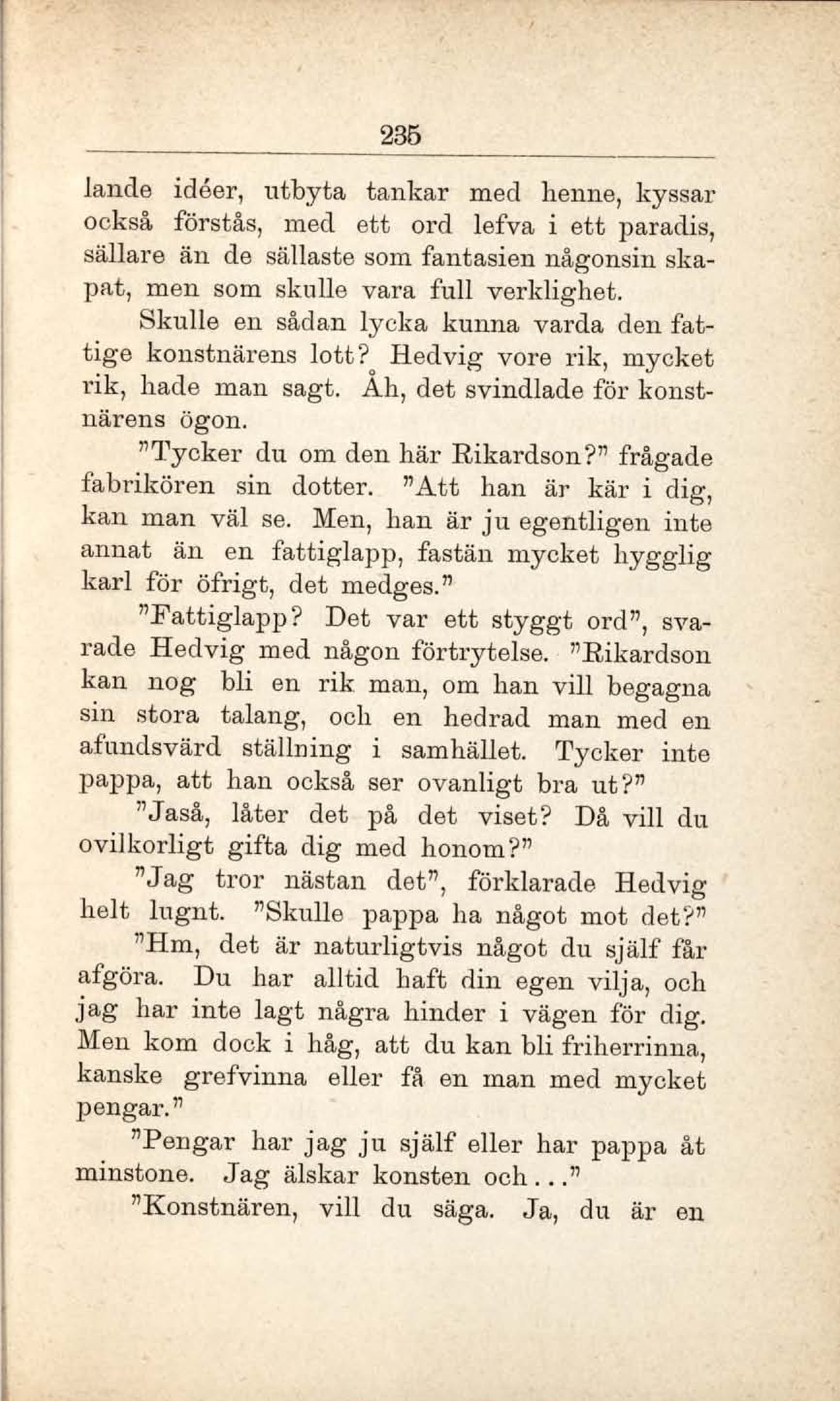 235

lande idéer, utbyta tankar med henne, kyssar också förstås, med ett ord lefva i ett paradis, sällare än de sällaste som fantasien någonsin skapat, men som skulle vara full verklighet.

Skulle en sådan lycka kunna varda den fattige konstnärens lott? Hedvig vore rik, mycket rik, hade man sagt. Åh, det svindlade för konstnärens ögon.

"Tycker du om den här Rikardson?" frågade fabrikören sin dotter. "Att han är kär i dig, kan man väl se. Men, han är ju egentligen inte annat än en fattiglapp, fastän mycket hygglig karl för öfrigt, det medges."

"Fattiglapp? Det var ett styggt ord", svarade Hedvig med någon förtrytelse. "Rikardson kan nog bli en rik man, om han vill begagna sin stora talang, och en hedrad man med en afundsvärd ställning i samhället. Tycker inte pappa, att han också ser ovanligt bra ut?"

"Jaså, låter det på det viset? Då vill du ovilkorligt gifta dig med honom?"

"Jag tror nästan det", förklarade Hedvig helt lugnt. "Skulle pappa ha något mot det?"

"Hm, det är naturligtvis något du själf får afgöra. Du har alltid haft din egen vilja, och jag har inte lagt några hinder i vägen för dig. Men kom dock i håg, att du kan bli friherrinna, kanske grefvinna eller få en man med mycket pengar."

"Pengar har jag ju själf eller har pappa åt minstone. Jag älskar konsten och..."

"Konstnären, vill du säga. Ja, du är en